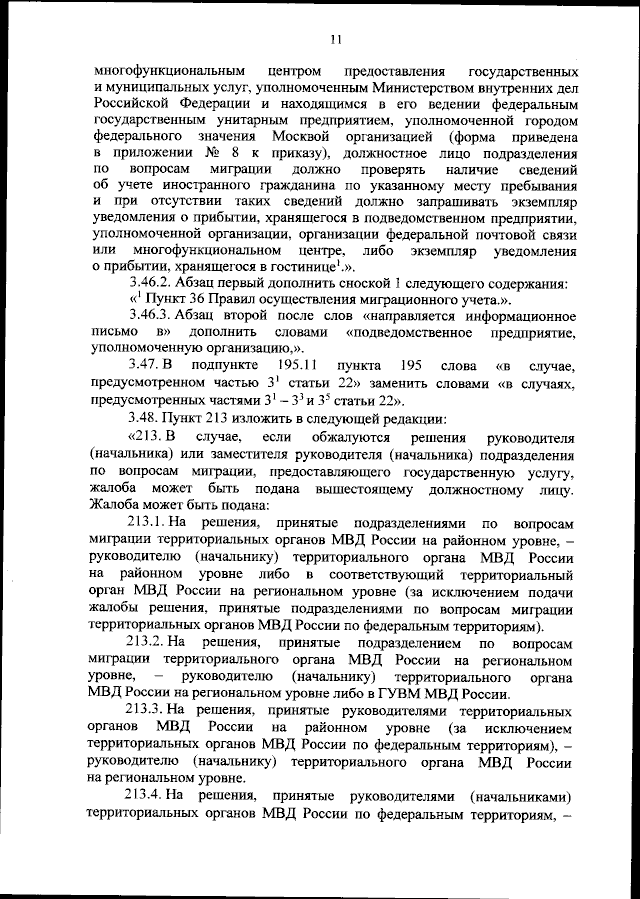 11

многофункциональным центром предоставления государственных и муниципальных услуг, уполномоченным Министерством внутренних дел Российской Федерации и находящимся в его ведении федеральным государственным унитарным предприятием, уполномоченной городом федерального значения Москвой организацией (форма приведена в приложении № 8 к приказу), должностное лицо подразделения по вопросам миграции должно проверять наличие сведений об учете иностранного гражданина по указанному месту пребывания и при отсутствии таких сведений должно запрашивать экземпляр уведомления о прибытии, хранящегося в подведомственном предприятии, уполномоченной организации, организации федеральной почтовой связи или многофункциональном центре, либо экземпляр уведомления о прибытии, хранящегося в гостинице$^1$.».

3.46.2. Абзац первый дополнить сноской 1 следующего содержания:

«$^1$ Пункт 36 Правил осуществления миграционного учета.».

3.46.3. Абзац второй после слов «направляется информационное письмо в» дополнить словами «подведомственное предприятие, уполномоченную организацию,».

3.47. В подпункте 195.11 пункта 195 слова «в случае, предусмотренном частью $3^1$ статьи 22» заменить словами «в случаях, предусмотренных частями $3^1$ – $3^3$ и $3^5$ статьи 22».

3.48. Пункт 213 изложить в следующей редакции:

«213. В случае, если обжалуются решения руководителя (начальника) или заместителя руководителя (начальника) подразделения по вопросам миграции, предоставляющего государственную услугу, жалоба может быть подана вышестоящему должностному лицу. Жалоба может быть подана:

213.1. На решения, принятые подразделениями по вопросам миграции территориальных органов МВД России на районном уровне, – руководителю (начальнику) территориального органа МВД России на районном уровне либо в соответствующий территориальный орган МВД России на региональном уровне (за исключением подачи жалобы решения, принятые подразделениями по вопросам миграции территориальных органов МВД России по федеральным территориям).

213.2. На решения, принятые подразделением по вопросам миграции территориального органа МВД России на региональном уровне, – руководителю (начальнику) территориального органа МВД России на региональном уровне либо в ГУВМ МВД России.

213.3. На решения, принятые руководителями территориальных органов МВД России на районном уровне (за исключением территориальных органов МВД России по федеральным территориям), – руководителю (начальнику) территориального органа МВД России на региональном уровне.

213.4. На решения, принятые руководителями (начальниками) территориальных органов МВД России по федеральным территориям, –